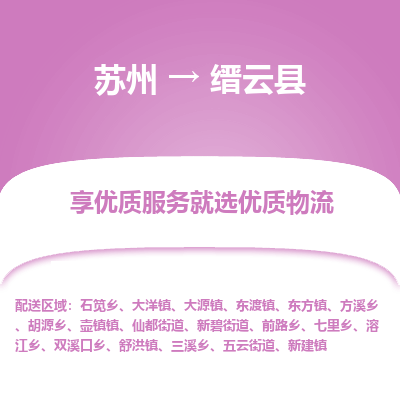 苏州 → 缙云县

享优质服务就选优质物流

配送区域：石笕乡、大洋镇、大源镇、东渡镇、东方镇、方溪乡、胡源乡、壶镇镇、仙都街道、新碧街道、前路乡、七里乡、溶江乡、双溪口乡、舒洪镇、三溪乡、五云街道、新建镇